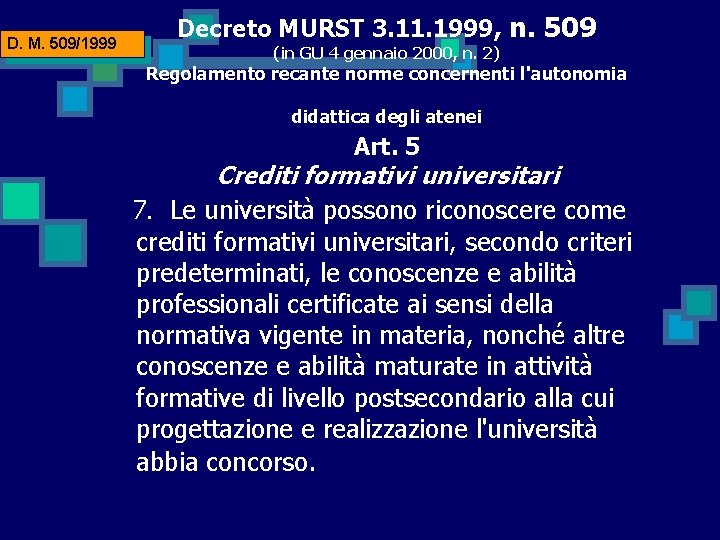 D. M. 509/1999

Decreto MURST 3.11.1999, n. 509
(in GU 4 gennaio 2000, n. 2)
Regolamento recante norme concernenti l'autonomia

didattica degli atenei

Art. 5
Crediti formativi universitari

7. Le università possono riconoscere come crediti formativi universitari, secondo criteri predeterminati, le conoscenze e abilità professionali certificate ai sensi della normativa vigente in materia, nonché altre conoscenze e abilità maturate in attività formative di livello postsecondario alla cui progettazione e realizzazione l'università abbia concorso.